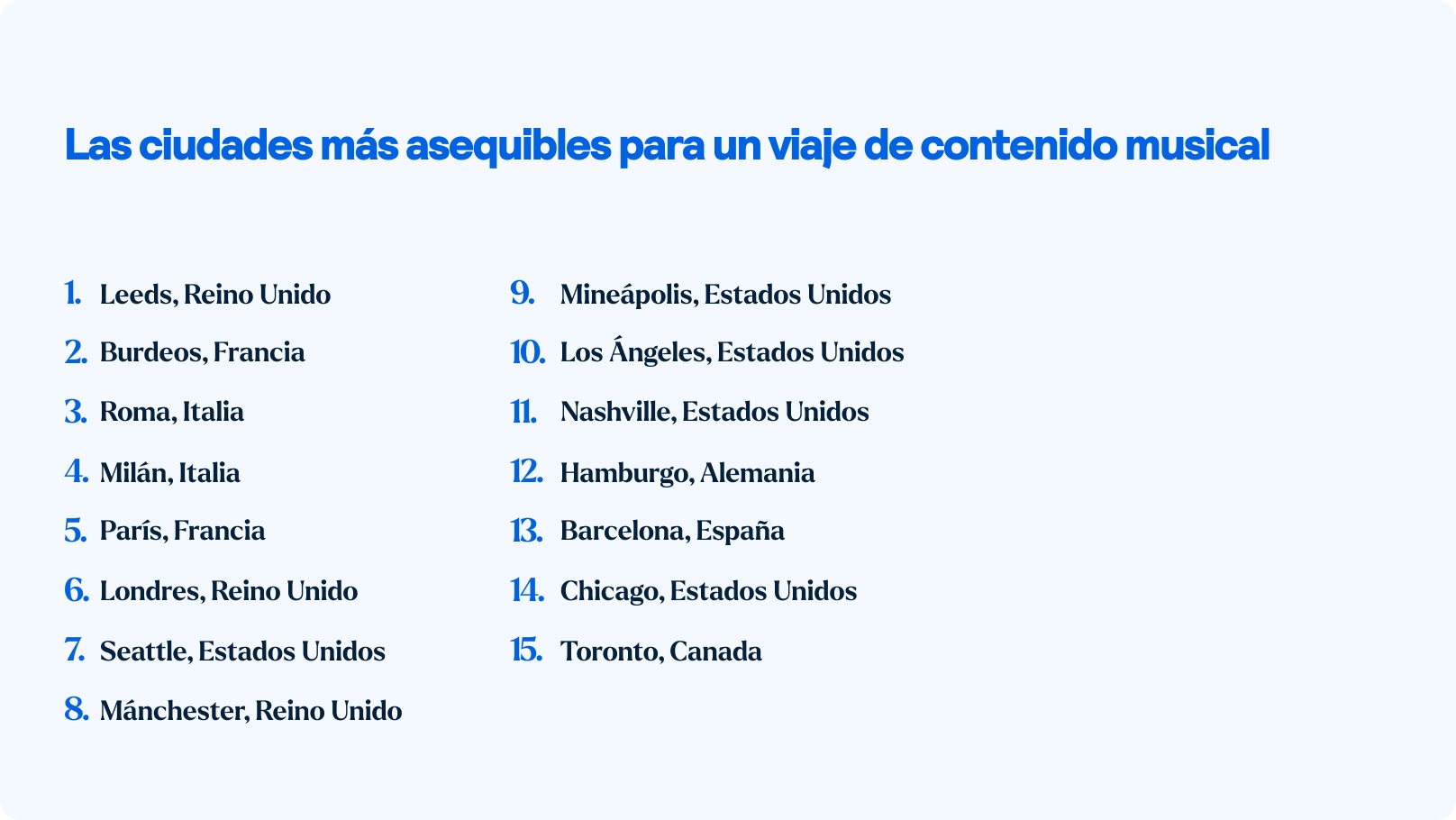 Las ciudades más asequibles para un viaje de contenido musical

1. Leeds, Reino Unido
2. Burdeos, Francia
3. Roma, Italia
4. Milán, Italia
5. París, Francia
6. Londres, Reino Unido
7. Seattle, Estados Unidos
8. Mánchester, Reino Unido

9. Mineápolis, Estados Unidos
10. Los Ángeles, Estados Unidos
11. Nashville, Estados Unidos
12. Hamburgo, Alemania
13. Barcelona, España
14. Chicago, Estados Unidos
15. Toronto, Canada